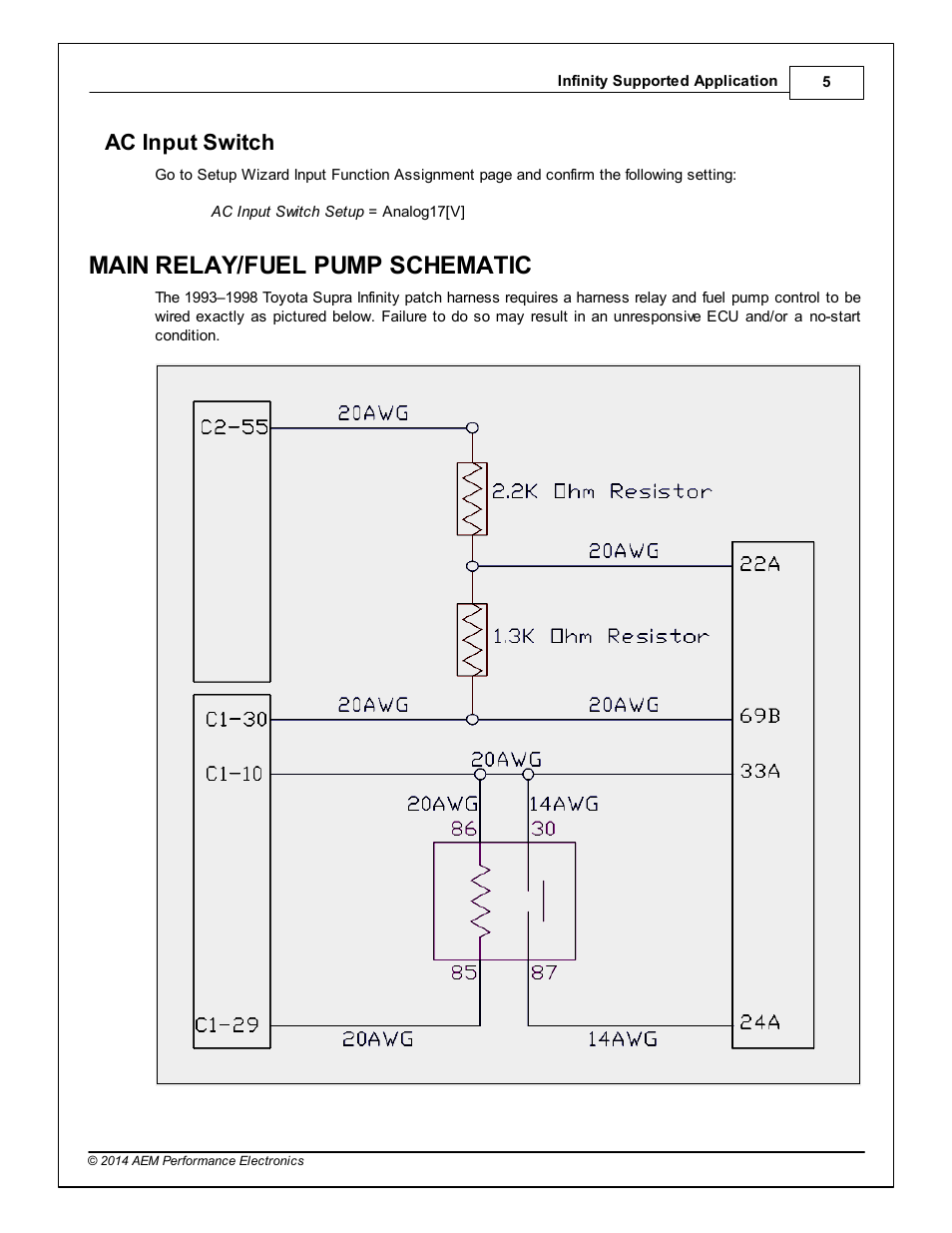 Infinity Supported Application 5

AC Input Switch

Go to Setup Wizard Input Function Assignment page and confirm the following setting:

AC Input Switch Setup = Analog17[V]

MAIN RELAY/FUEL PUMP SCHEMATIC

The 1993–1998 Toyota Supra Infinity patch harness requires a harness relay and fuel pump control to be wired exactly as pictured below. Failure to do so may result in an unresponsive ECU and/or a no-start condition.

C2-55
20AWG
2.2K Ohm Resistor
20AWG
22A
1.3K Ohm Resistor
C1-30
20AWG
20AWG
69B
C1-10
20AWG
33A
20AWG
14AWG
86
30
85
87
C1-29
20AWG
14AWG
24A

© 2014 AEM Performance Electronics